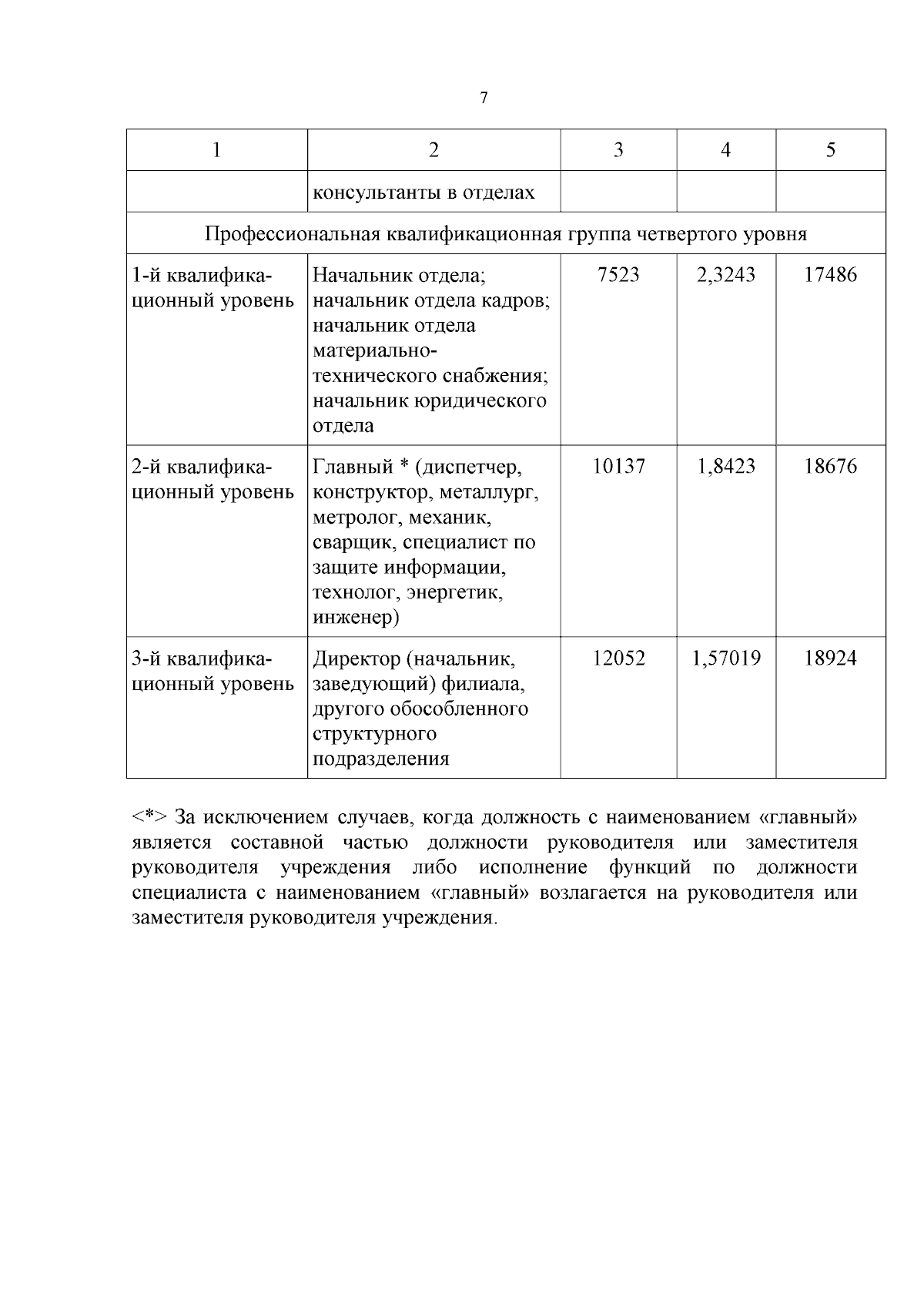 7

| 1 | 2 | 3 | 4 | 5 |
|---|---|---|---|---|
| | консультанты в отделах | | | |
| Профессиональная квалификационная группа четвертого уровня | | | | |
| 1-й квалификационный уровень | Начальник отдела; начальник отдела кадров; начальник отдела материально-технического снабжения; начальник юридического отдела | 7523 | 2,3243 | 17486 |
| 2-й квалификационный уровень | Главный * (диспетчер, конструктор, металлург, метролог, механик, сварщик, специалист по защите информации, технолог, энергетик, инженер) | 10137 | 1,8423 | 18676 |
| 3-й квалификационный уровень | Директор (начальник, заведующий) филиала, другого обособленного структурного подразделения | 12052 | 1,57019 | 18924 |

<*> За исключением случаев, когда должность с наименованием «главный» является составной частью должности руководителя или заместителя руководителя учреждения либо исполнение функций по должности специалиста с наименованием «главный» возлагается на руководителя или заместителя руководителя учреждения.